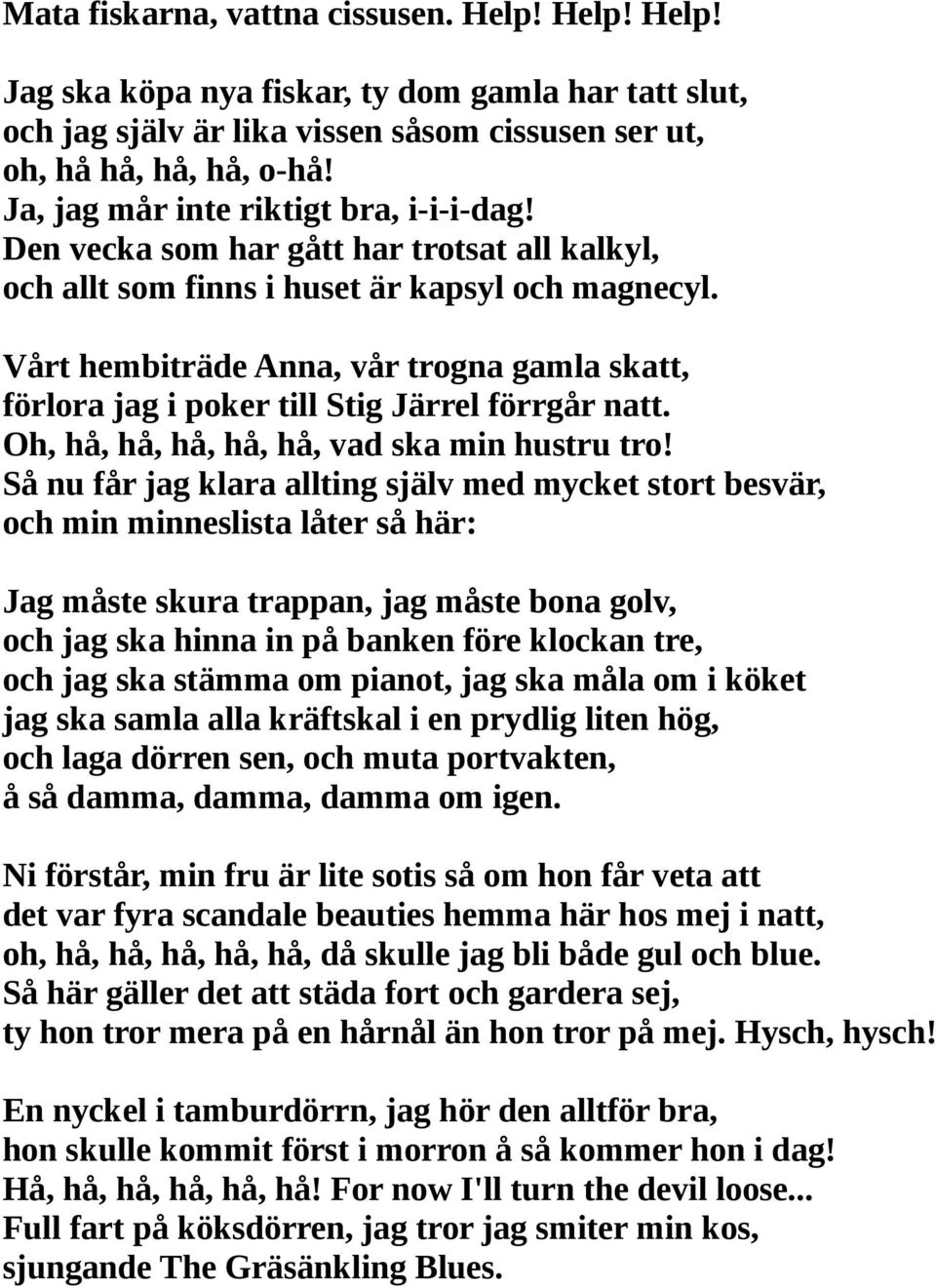 Mata fiskarna, vattna cissusen. Help! Help! Help!

Jag ska köpa nya fiskar, ty dom gamla har tatt slut,
och jag själv är lika vissen såsom cissusen ser ut,
oh, hå hå, hå, hå, o-hå!
Ja, jag mår inte riktigt bra, i-i-i-dag!
Den vecka som har gått har trotsat all kalkyl,
och allt som finns i huset är kapsyl och magnecyl.

Vårt hembiträde Anna, vår trogna gamla skatt,
förlora jag i poker till Stig Järrel förrgår natt.
Oh, hå, hå, hå, hå, hå, vad ska min hustru tro!
Så nu får jag klara allting själv med mycket stort besvär,
och min minneslista låter så här:

Jag måste skura trappan, jag måste bona golv,
och jag ska hinna in på banken före klockan tre,
och jag ska stämma om pianot, jag ska måla om i köket
jag ska samla alla kräftskal i en prydlig liten hög,
och laga dörren sen, och muta portvakten,
å så damma, damma, damma om igen.

Ni förstår, min fru är lite sotis så om hon får veta att
det var fyra scandale beauties hemma här hos mej i natt,
oh, hå, hå, hå, hå, hå, då skulle jag bli både gul och blue.
Så här gäller det att städa fort och gardera sej,
ty hon tror mera på en hårnål än hon tror på mej. Hysch, hysch!

En nyckel i tamburdörrn, jag hör den alltför bra,
hon skulle kommit först i morron å så kommer hon i dag!
Hå, hå, hå, hå, hå, hå! For now I'll turn the devil loose...
Full fart på köksdörren, jag tror jag smiter min kos,
sjungande The Gräsänkling Blues.